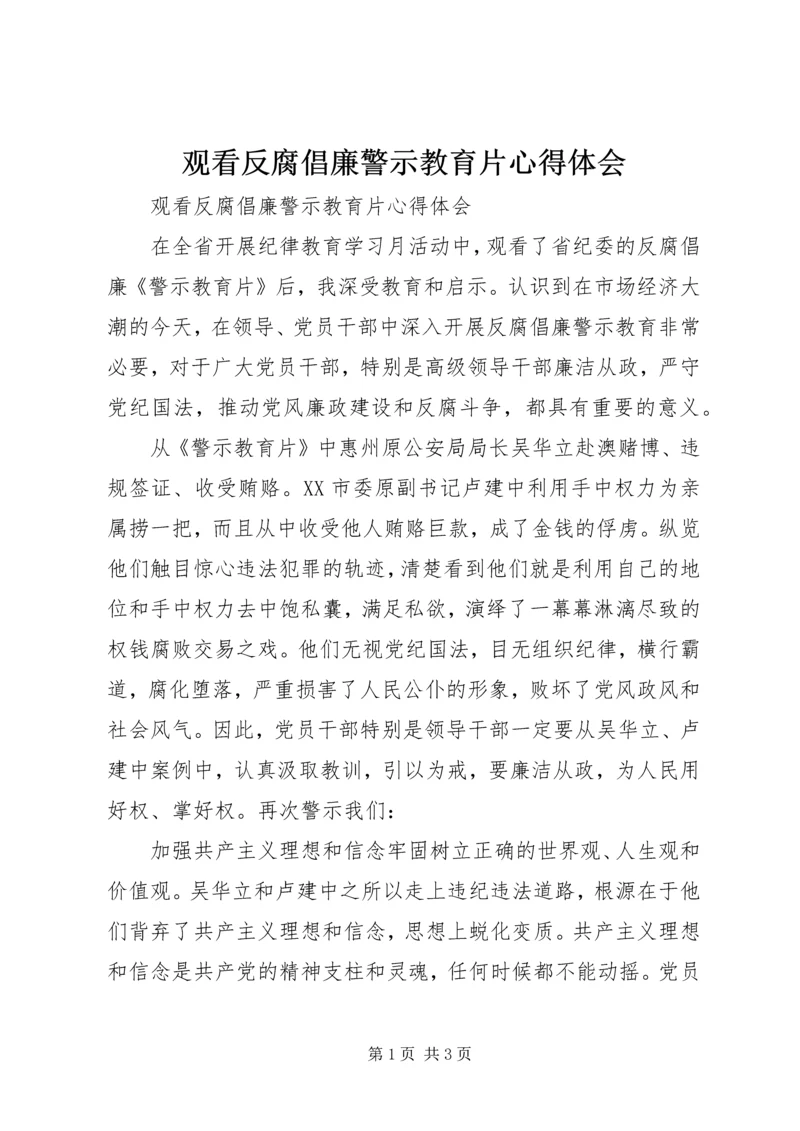 观看反腐倡廉警示教育片心得体会

观看反腐倡廉警示教育片心得体会

在全省开展纪律教育学习月活动中，观看了省纪委的反腐倡廉《警示教育片》后，我深受教育和启示。认识到在市场经济大潮的今天，在领导、党员干部中深入开展反腐倡廉警示教育非常必要，对于广大党员干部，特别是高级领导干部廉洁从政，严守党纪国法，推动党风廉政建设和反腐斗争，都具有重要的意义。

从《警示教育片》中惠州原公安局局长吴华立赴澳赌博、违规签证、收受贿赂。XX 市委原副书记卢建中利用手中权力为亲属捞一把，而且从中收受他人贿赂巨款，成了金钱的俘虏。纵览他们触目惊心违法犯罪的轨迹，清楚看到他们就是利用自己的地位和手中权力去中饱私囊，满足私欲，演绎了一幕幕淋漓尽致的权钱腐败交易之戏。他们无视党纪国法，目无组织纪律，横行霸道，腐化堕落，严重损害了人民公仆的形象，败坏了党风政风和社会风气。因此，党员干部特别是领导干部一定要从吴华立、卢建中案例中，认真汲取教训，引以为戒，要廉洁从政，为人民用好权、掌好权。再次警示我们：

加强共产主义理想和信念牢固树立正确的世界观、人生观和价值观。吴华立和卢建中之所以走上违纪违法道路，根源在于他们背弃了共产主义理想和信念，思想上蜕化变质。共产主义理想和信念是共产党的精神支柱和灵魂，任何时候都不能动摇。党员

第 1 页 共 3 页